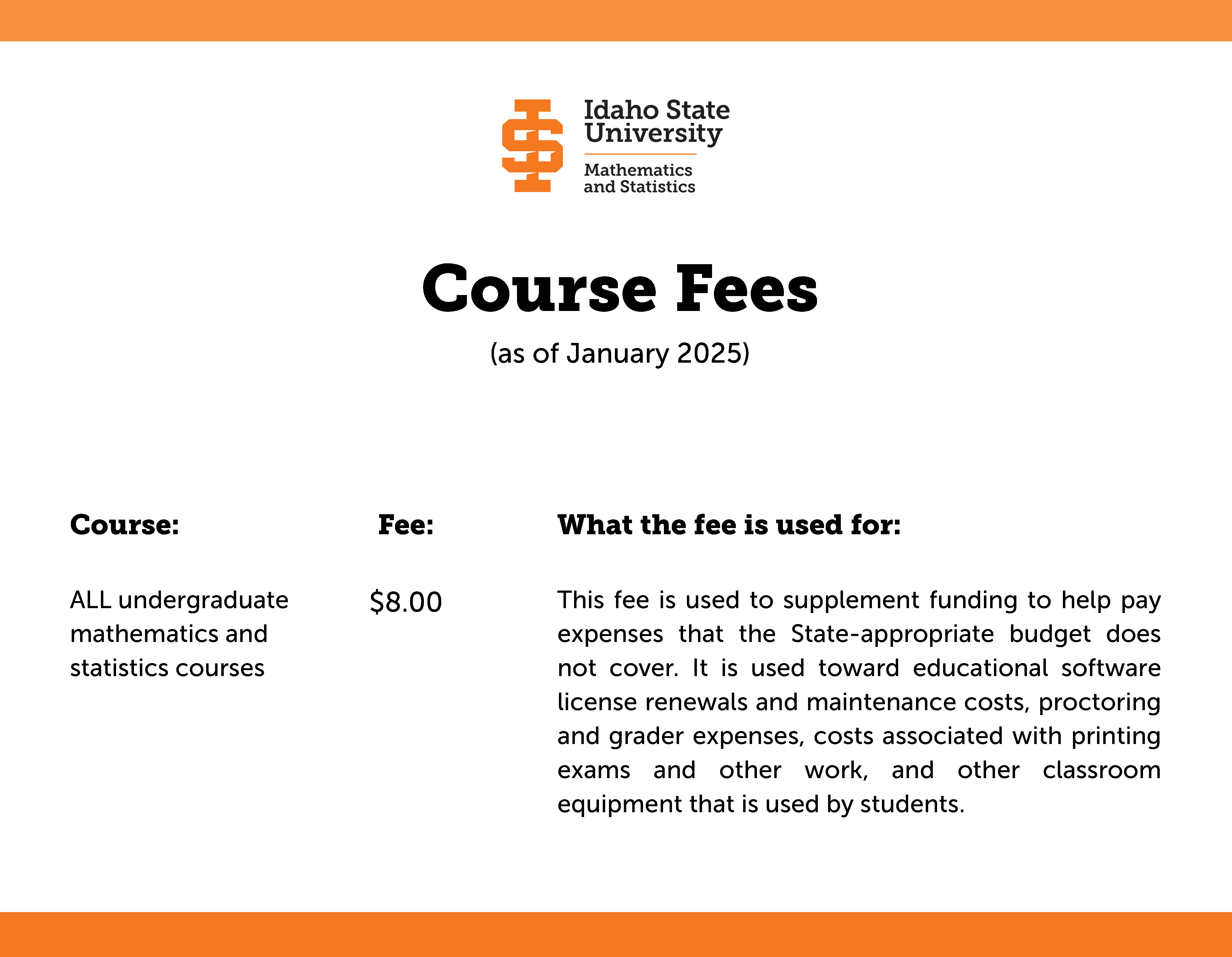 Idaho State University

Mathematics and Statistics

Course Fees

(as of January 2025)

| Course: | Fee: | What the fee is used for: |
|---|---|---|
| ALL undergraduate mathematics and statistics courses | $8.00 | This fee is used to supplement funding to help pay expenses that the State-appropriate budget does not cover. It is used toward educational software license renewals and maintenance costs, proctoring and grader expenses, costs associated with printing exams and other work, and other classroom equipment that is used by students. |